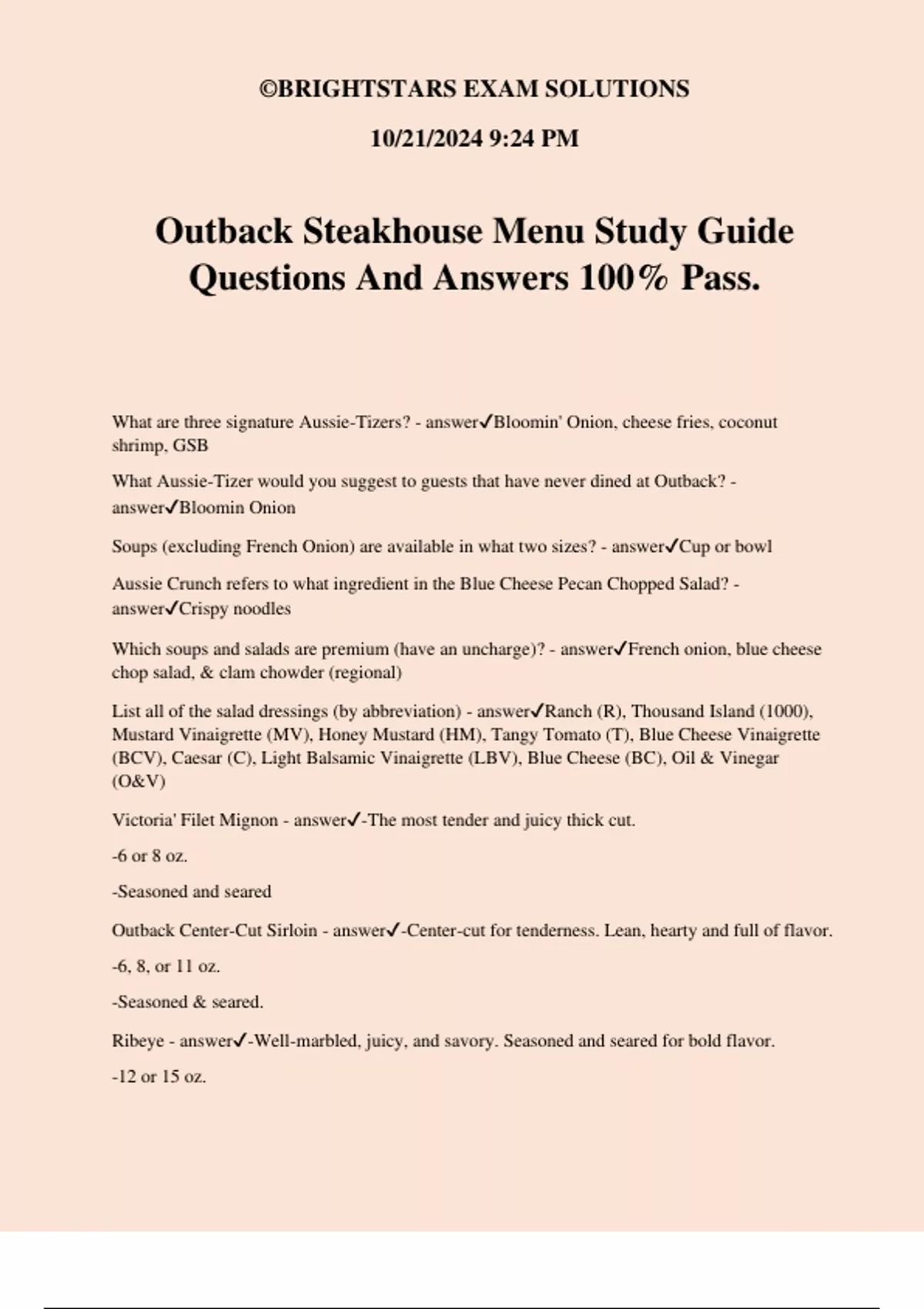 ©BRIGHTSTARS EXAM SOLUTIONS

10/21/2024 9:24 PM

Outback Steakhouse Menu Study Guide Questions And Answers 100% Pass.

What are three signature Aussie-Tizers? - answer✓Bloomin' Onion, cheese fries, coconut shrimp, GSB

What Aussie-Tizer would you suggest to guests that have never dined at Outback? - answer✓Bloomin Onion

Soups (excluding French Onion) are available in what two sizes? - answer✓Cup or bowl

Aussie Crunch refers to what ingredient in the Blue Cheese Pecan Chopped Salad? - answer✓Crispy noodles

Which soups and salads are premium (have an uncharge)? - answer✓French onion, blue cheese chop salad, & clam chowder (regional)

List all of the salad dressings (by abbreviation) - answer✓Ranch (R), Thousand Island (1000), Mustard Vinaigrette (MV), Honey Mustard (HM), Tangy Tomato (T), Blue Cheese Vinaigrette (BCV), Caesar (C), Light Balsamic Vinaigrette (LBV), Blue Cheese (BC), Oil & Vinegar (O&V)

Victoria' Filet Mignon - answer✓-The most tender and juicy thick cut.

-6 or 8 oz.

-Seasoned and seared

Outback Center-Cut Sirloin - answer✓-Center-cut for tenderness. Lean, hearty and full of flavor.

-6, 8, or 11 oz.

-Seasoned & seared.

Ribeye - answer✓-Well-marbled, juicy, and savory. Seasoned and seared for bold flavor.

-12 or 15 oz.